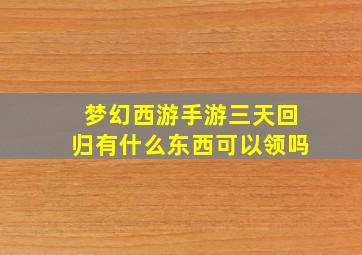 梦幻西游手游三天回归有什么东西可以领吗